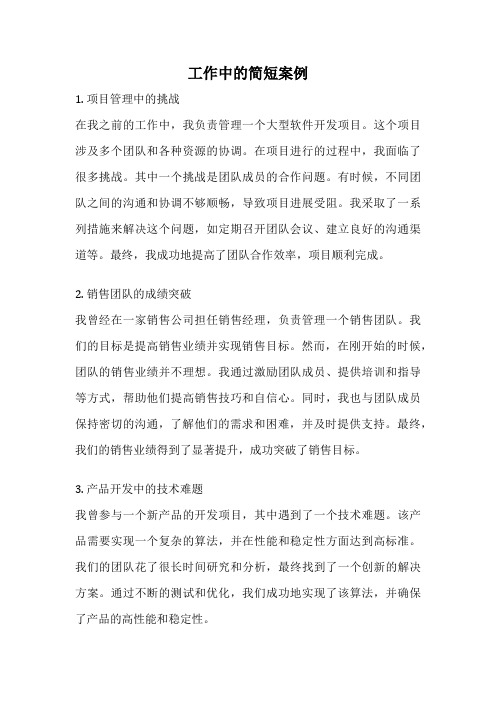 工作中的简短案例

1. 项目管理中的挑战

在我之前的工作中，我负责管理一个大型软件开发项目。这个项目涉及多个团队和各种资源的协调。在项目进行的过程中，我面临了很多挑战。其中一个挑战是团队成员的合作问题。有时候，不同团队之间的沟通和协调不够顺畅，导致项目进展受阻。我采取了一系列措施来解决这个问题，如定期召开团队会议、建立良好的沟通渠道等。最终，我成功地提高了团队合作效率，项目顺利完成。

2. 销售团队的成绩突破

我曾经在一家销售公司担任销售经理，负责管理一个销售团队。我们的目标是提高销售业绩并实现销售目标。然而，在刚开始的时候，团队的销售业绩并不理想。我通过激励团队成员、提供培训和指导等方式，帮助他们提高销售技巧和自信心。同时，我也与团队成员保持密切的沟通，了解他们的需求和困难，并及时提供支持。最终，我们的销售业绩得到了显著提升，成功突破了销售目标。

3. 产品开发中的技术难题

我曾参与一个新产品的开发项目，其中遇到了一个技术难题。该产品需要实现一个复杂的算法，并在性能和稳定性方面达到高标准。我们的团队花了很长时间研究和分析，最终找到了一个创新的解决方案。通过不断的测试和优化，我们成功地实现了该算法，并确保了产品的高性能和稳定性。